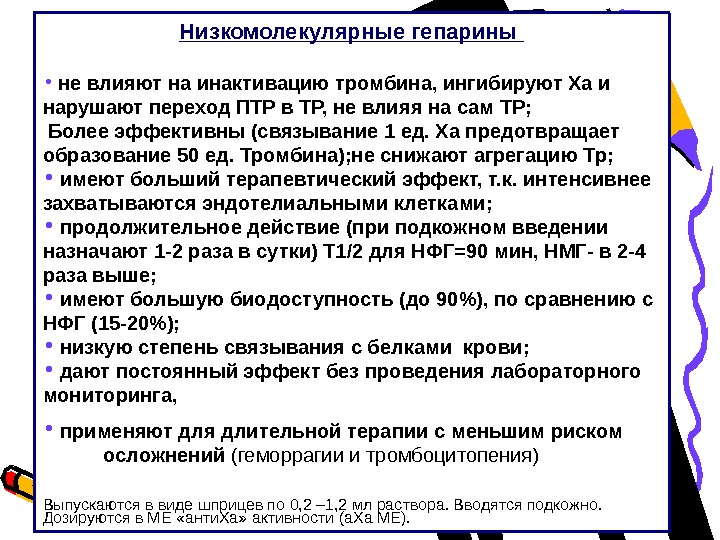 Низкомолекулярные гепарины

• не влияют на инактивацию тромбина, ингибируют Ха и нарушают переход ПТР в ТР, не влияя на сам ТР;
Более эффективны (связывание 1 ед. Ха предотвращает образование 50 ед. Тромбина);не снижают агрегацию Тр;
• имеют больший терапевтический эффект, т.к. интенсивнее захватываются эндотелиальными клетками;
• продолжительное действие (при подкожном введении назначают 1-2 раза в сутки) Т1/2 для НФГ=90 мин, НМГ- в 2-4 раза выше;
• имеют большую биодоступность (до 90%), по сравнению с НФГ (15-20%);
• низкую степень связывания с белками крови;
• дают постоянный эффект без проведения лабораторного мониторинга,

• применяют для длительной терапии с меньшим риском осложнений (геморрагии и тромбоцитопения)

Выпускаются в виде шприцев по 0,2 –1,2 мл раствора. Вводятся подкожно. Дозируются в МЕ «антиХа» активности (аХа МЕ).